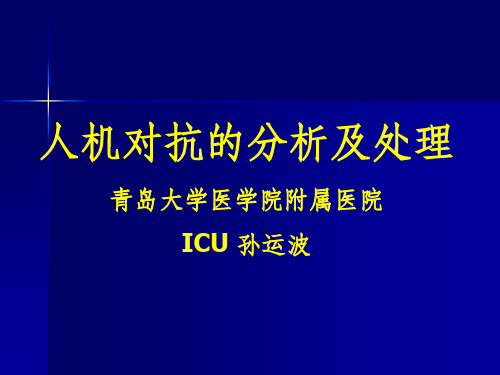 人机对抗的分析及处理

青岛大学医学院附属医院

ICU 孙运波